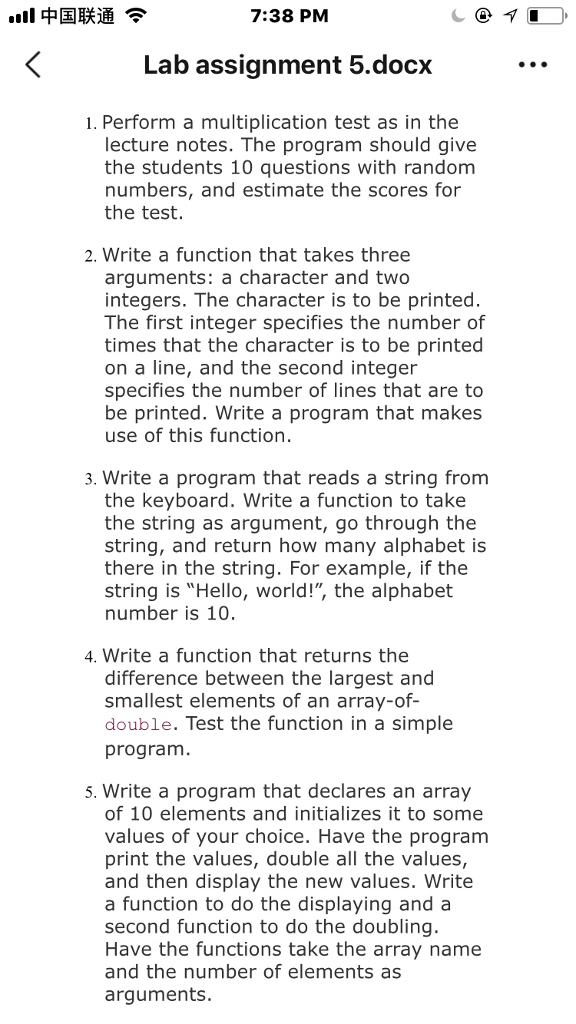 中国联通 7:38 PM

Lab assignment 5.docx

1. Perform a multiplication test as in the lecture notes. The program should give the students 10 questions with random numbers, and estimate the scores for the test.

2. Write a function that takes three arguments: a character and two integers. The character is to be printed. The first integer specifies the number of times that the character is to be printed on a line, and the second integer specifies the number of lines that are to be printed. Write a program that makes use of this function.

3. Write a program that reads a string from the keyboard. Write a function to take the string as argument, go through the string, and return how many alphabet is there in the string. For example, if the string is "Hello, world!", the alphabet number is 10.

4. Write a function that returns the difference between the largest and smallest elements of an array-of-double. Test the function in a simple program.

5. Write a program that declares an array of 10 elements and initializes it to some values of your choice. Have the program print the values, double all the values, and then display the new values. Write a function to do the displaying and a second function to do the doubling. Have the functions take the array name and the number of elements as arguments.